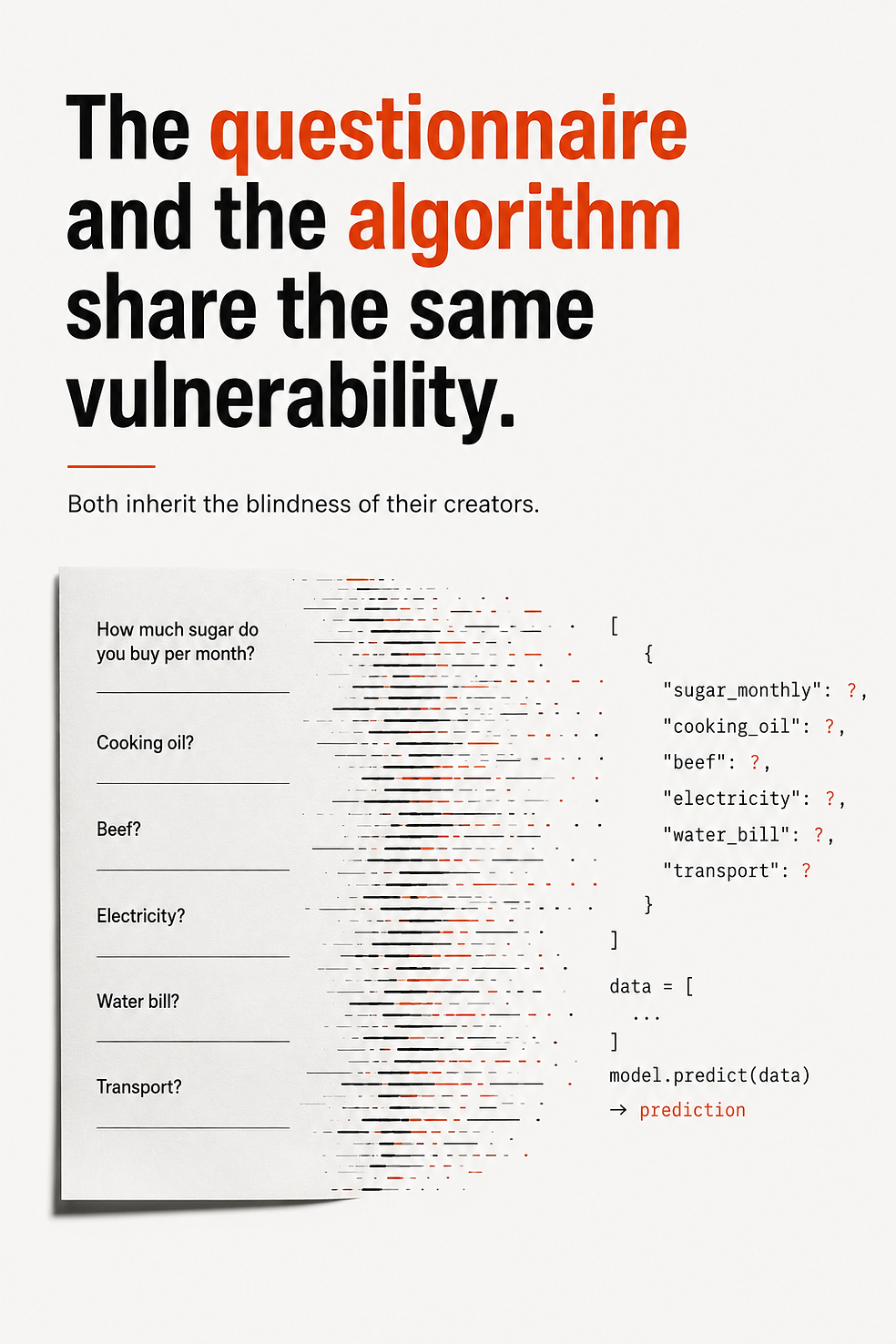 The questionnaire and the algorithm share the same vulnerability.

Both inherit the blindness of their creators.

How much sugar do you buy per month?

Cooking oil?

Beef?

Electricity?

Water bill?

Transport?

[
{
"sugar_monthly": ?,
"cooking_oil": ?,
"beef": ?,
"electricity": ?,
"water_bill": ?,
"transport": ?
}
]

data = [
...
]
model.predict(data)
→ prediction